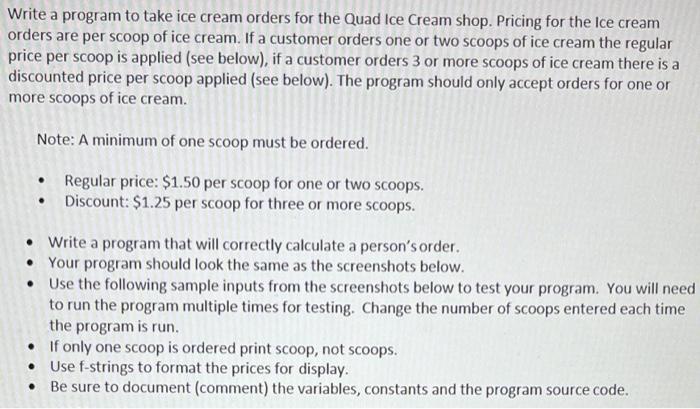 Write a program to take ice cream orders for the Quad Ice Cream shop. Pricing for the Ice cream orders are per scoop of ice cream. If a customer orders one or two scoops of ice cream the regular price per scoop is applied (see below), if a customer orders 3 or more scoops of ice cream there is a discounted price per scoop applied (see below). The program should only accept orders for one or more scoops of ice cream.

Note: A minimum of one scoop must be ordered.

• Regular price: $1.50 per scoop for one or two scoops.
• Discount: $1.25 per scoop for three or more scoops.

• Write a program that will correctly calculate a person's order.
• Your program should look the same as the screenshots below.
• Use the following sample inputs from the screenshots below to test your program. You will need to run the program multiple times for testing. Change the number of scoops entered each time the program is run.
• If only one scoop is ordered print scoop, not scoops.
• Use f-strings to format the prices for display.
• Be sure to document (comment) the variables, constants and the program source code.